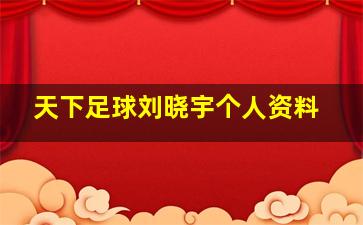 天下足球刘晓宇个人资料